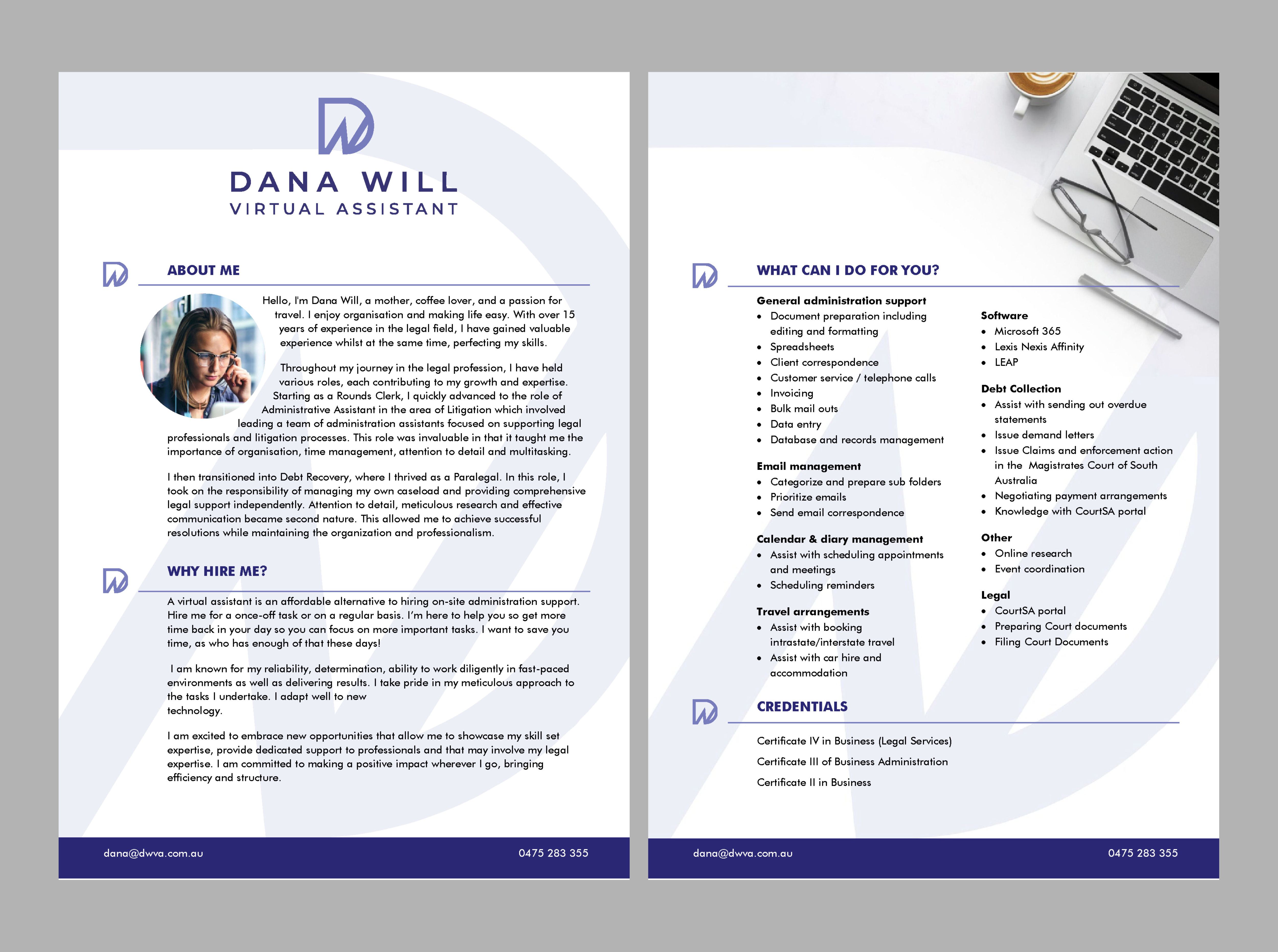 DANA WILL
VIRTUAL ASSISTANT

ABOUT ME

Hello, I'm Dana Will, a mother, coffee lover, and a passion for travel. I enjoy organisation and making life easy. With over 15 years of experience in the legal field, I have gained valuable experience whilst at the same time, perfecting my skills.

Throughout my journey in the legal profession, I have held various roles, each contributing to my growth and expertise. Starting as a Rounds Clerk, I quickly advanced to the role of Administrative Assistant in the area of Litigation which involved leading a team of administration assistants focused on supporting legal professionals and litigation processes. This role was invaluable in that it taught me the importance of organisation, time management, attention to detail and multitasking.

I then transitioned into Debt Recovery, where I thrived as a Paralegal. In this role, I took on the responsibility of managing my own caseload and providing comprehensive legal support independently. Attention to detail, meticulous research and effective communication became second nature. This allowed me to achieve successful resolutions while maintaining the organization and professionalism.

WHY HIRE ME?

A virtual assistant is an affordable alternative to hiring on-site administration support. Hire me for a once-off task or on a regular basis. I'm here to help you so get more time back in your day so you can focus on more important tasks. I want to save you time, as who has enough of that these days!

I am known for my reliability, determination, ability to work diligently in fast-paced environments as well as delivering results. I take pride in my meticulous approach to the tasks I undertake. I adapt well to new technology.

I am excited to embrace new opportunities that allow me to showcase my skill set expertise, provide dedicated support to professionals and that may involve my legal expertise. I am committed to making a positive impact wherever I go, bringing efficiency and structure.

dana@dwva.com.au
0475 283 355

WHAT CAN I DO FOR YOU?

General administration support
• Document preparation including editing and formatting
• Spreadsheets
• Client correspondence
• Customer service / telephone calls
• Invoicing
• Bulk mail outs
• Data entry
• Database and records management

Email management
• Categorize and prepare sub folders
• Prioritize emails
• Send email correspondence

Calendar & diary management
• Assist with scheduling appointments and meetings
• Scheduling reminders

Travel arrangements
• Assist with booking intrastate/interstate travel
• Assist with car hire and accommodation

Software
• Microsoft 365
• Lexis Nexis Affinity
• LEAP

Debt Collection
• Assist with sending out overdue statements
• Issue demand letters
• Issue Claims and enforcement action in the Magistrates Court of South Australia
• Negotiating payment arrangements
• Knowledge with CourtSA portal

Other
• Online research
• Event coordination

Legal
• CourtSA portal
• Preparing Court documents
• Filing Court Documents

CREDENTIALS

Certificate IV in Business (Legal Services)

Certificate III of Business Administration

Certificate II in Business

dana@dwva.com.au
0475 283 355